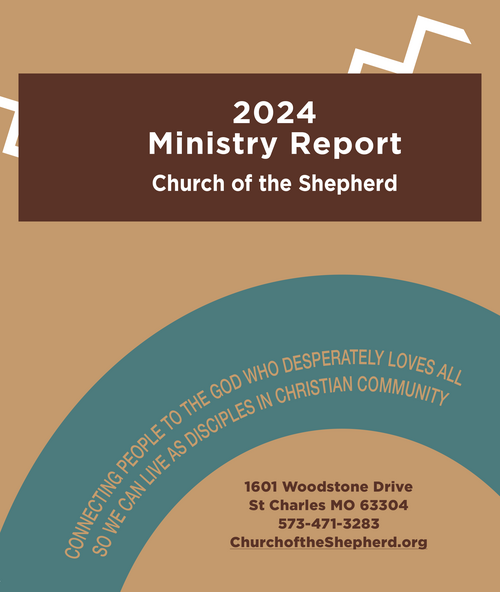 2024
Ministry Report
Church of the Shepherd

CONNECTING PEOPLE TO THE GOD WHO DESPERATELY LOVES ALL
SO WE CAN LIVE AS DISCIPLES IN CHRISTIAN COMMUNITY

1601 Woodstone Drive
St Charles MO 63304
573-471-3283
ChurchoftheShepherd.org